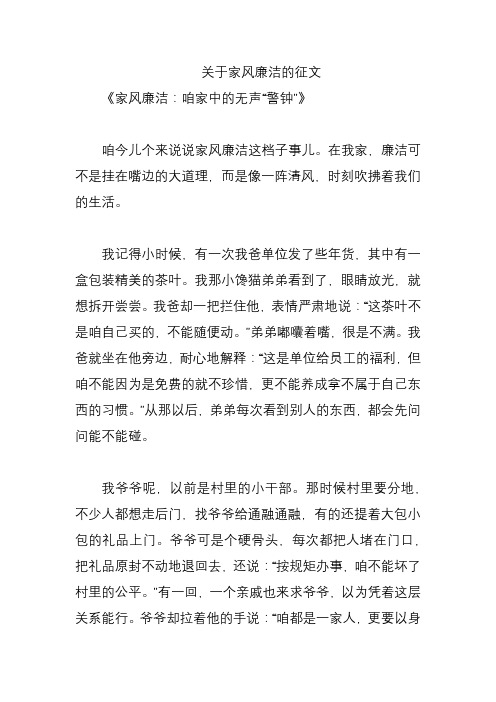 关于家风廉洁的征文

《家风廉洁：咱家中的无声“警钟”》

咱今儿个来说说家风廉洁这档子事儿。在我家，廉洁可不是挂在嘴边的大道理，而是像一阵清风，时刻吹拂着我们的生活。

我记得小时候，有一次我爸单位发了些年货，其中有一盒包装精美的茶叶。我那小馋猫弟弟看到了，眼睛放光，就想拆开尝尝。我爸却一把拦住他，表情严肃地说：“这茶叶不是咱自己买的，不能随便动。”弟弟嘟囔着嘴，很是不满。我爸就坐在他旁边，耐心地解释：“这是单位给员工的福利，但咱不能因为是免费的就不珍惜，更不能养成拿不属于自己东西的习惯。”从那以后，弟弟每次看到别人的东西，都会先问问能不能碰。

我爷爷呢，以前是村里的小干部。那时候村里要分地，不少人都想走后门，找爷爷给通融通融，有的还提着大包小包的礼品上门。爷爷可是个硬骨头，每次都把人堵在门口，把礼品原封不动地退回去，还说：“按规矩办事，咱不能坏了村里的公平。”有一回，一个亲戚也来求爷爷，以为凭着这层关系能行。爷爷却拉着他的手说：“咱都是一家人，更要以身